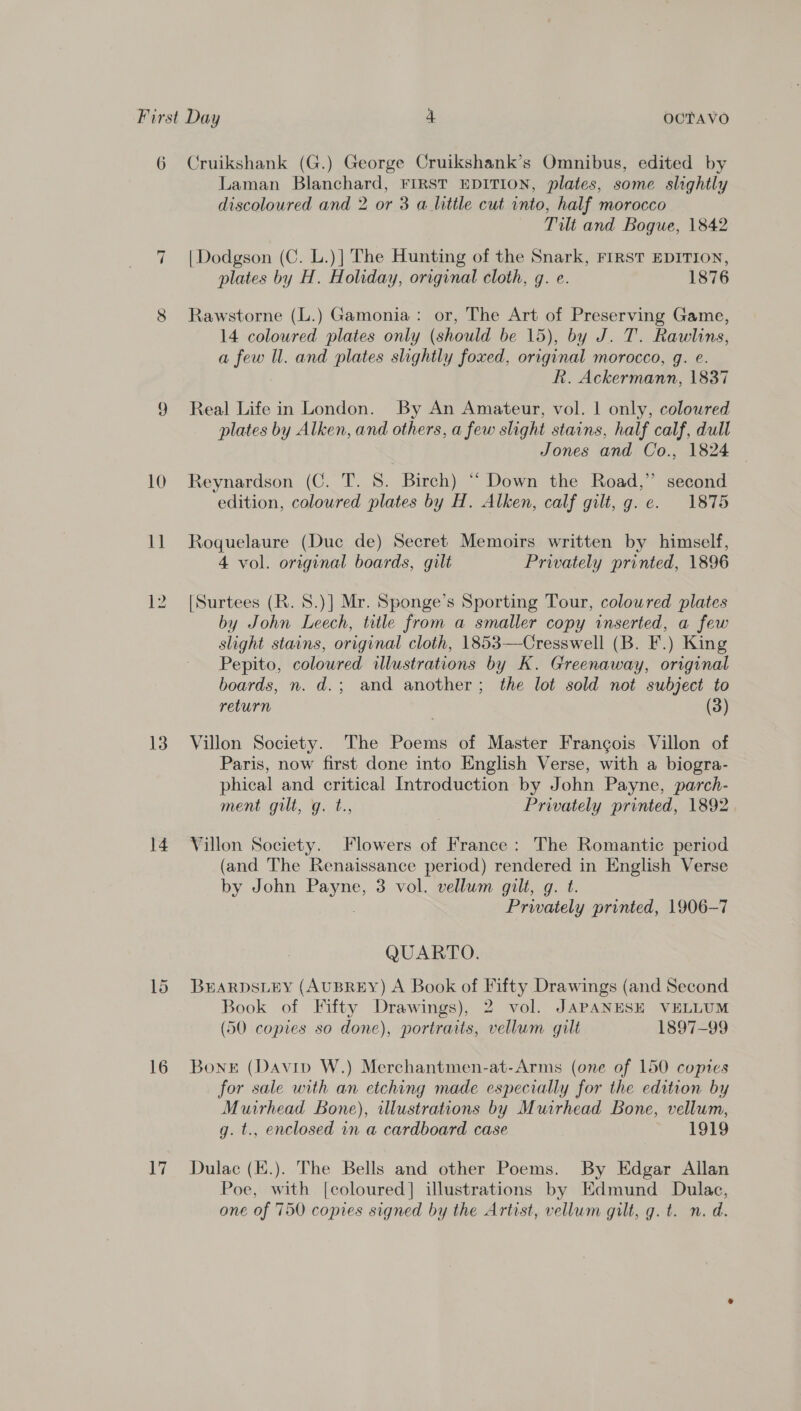 First Day 4 OCTAVO

6 Cruikshank (G.) George Cruikshank's Omnibus, edited by Laman Blanchard, FIRST EDITION, plates, some slightly discoloured and 2 or 3 a little cut into, half morocco Tilt and Bogue, 1842

7 [Dodgson (C. L.)] The Hunting of the Snark, FIRST EDITION, plates by H. Holiday, original cloth, g. e. 1876

8 Rawstorne (L.) Gamonia: or, The Art of Preserving Game, 14 coloured plates only (should be 15), by J. T. Rawlins, a few ll. and plates slightly foxed, original morocco, g. e. R. Ackermann, 1837

9 Real Life in London. By An Amateur, vol. 1 only, coloured plates by Alken, and others, a few slight stains, half calf, dull Jones and Co., 1824

10 Reynardson (C. T. S. Birch) "Down the Road," second edition, coloured plates by H. Alken, calf gilt, g. e. 1875

11 Roquelaure (Duc de) Secret Memoirs written by himself, 4 vol. original boards, gilt Privately printed, 1896

12 [Surtees (R. S.)] Mr. Sponge's Sporting Tour, coloured plates by John Leech, title from a smaller copy inserted, a few slight stains, original cloth, 1853—Cresswell (B. F.) King Pepito, coloured illustrations by K. Greenaway, original boards, n. d.; and another; the lot sold not subject to return (3)

13 Villon Society. The Poems of Master François Villon of Paris, now first done into English Verse, with a biographical and critical Introduction by John Payne, parchment gilt, g. t., Privately printed, 1892

14 Villon Society. Flowers of France: The Romantic period (and The Renaissance period) rendered in English Verse by John Payne, 3 vol. vellum gilt, g. t. Privately printed, 1906–7

QUARTO.

15 BEARDSLEY (AUBREY) A Book of Fifty Drawings (and Second Book of Fifty Drawings), 2 vol. JAPANESE VELLUM (50 copies so done), portraits, vellum gilt 1897–99

16 BONE (DAVID W.) Merchantmen-at-Arms (one of 150 copies for sale with an etching made especially for the edition by Muirhead Bone), illustrations by Muirhead Bone, vellum, g. t., enclosed in a cardboard case 1919

17 Dulac (E.). The Bells and other Poems. By Edgar Allan Poe, with [coloured] illustrations by Edmund Dulac, one of 750 copies signed by the Artist, vellum gilt, g. t. n. d.